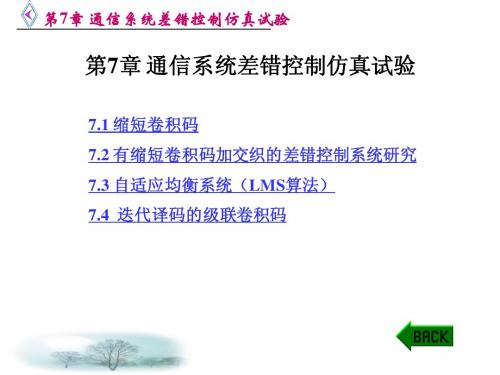 第7章 通信系统差错控制仿真试验

第7章 通信系统差错控制仿真试验

7.1 缩短卷积码

7.2 有缩短卷积码加交织的差错控制系统研究

7.3 自适应均衡系统（LMS算法）

7.4 迭代译码的级联卷积码

BACK